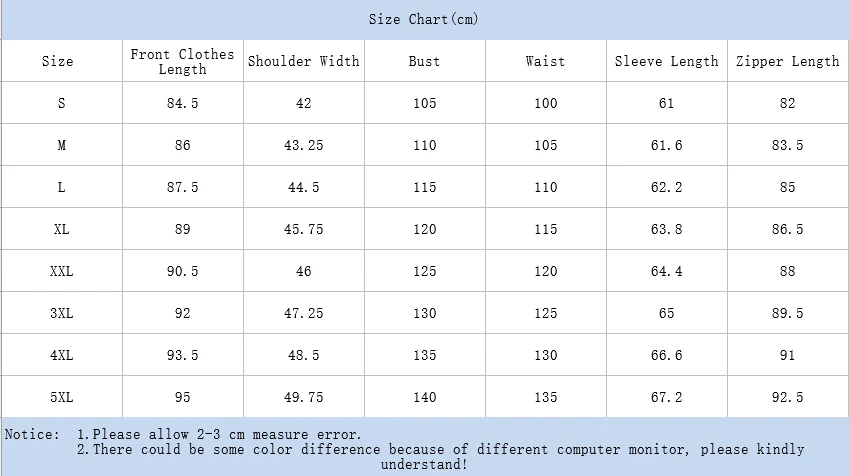 Size Chart(cm)

| Size | Front Clothes Length | Shoulder Width | Bust | Waist | Sleeve Length | Zipper Length |
|---|---|---|---|---|---|---|
| S | 84.5 | 42 | 105 | 100 | 61 | 82 |
| M | 86 | 43.25 | 110 | 105 | 61.6 | 83.5 |
| L | 87.5 | 44.5 | 115 | 110 | 62.2 | 85 |
| XL | 89 | 45.75 | 120 | 115 | 63.8 | 86.5 |
| XXL | 90.5 | 46 | 125 | 120 | 64.4 | 88 |
| 3XL | 92 | 47.25 | 130 | 125 | 65 | 89.5 |
| 4XL | 93.5 | 48.5 | 135 | 130 | 66.6 | 91 |
| 5XL | 95 | 49.75 | 140 | 135 | 67.2 | 92.5 |

Notice: 1.Please allow 2-3 cm measure error.
2.There could be some color difference because of different computer monitor, please kindly understand!